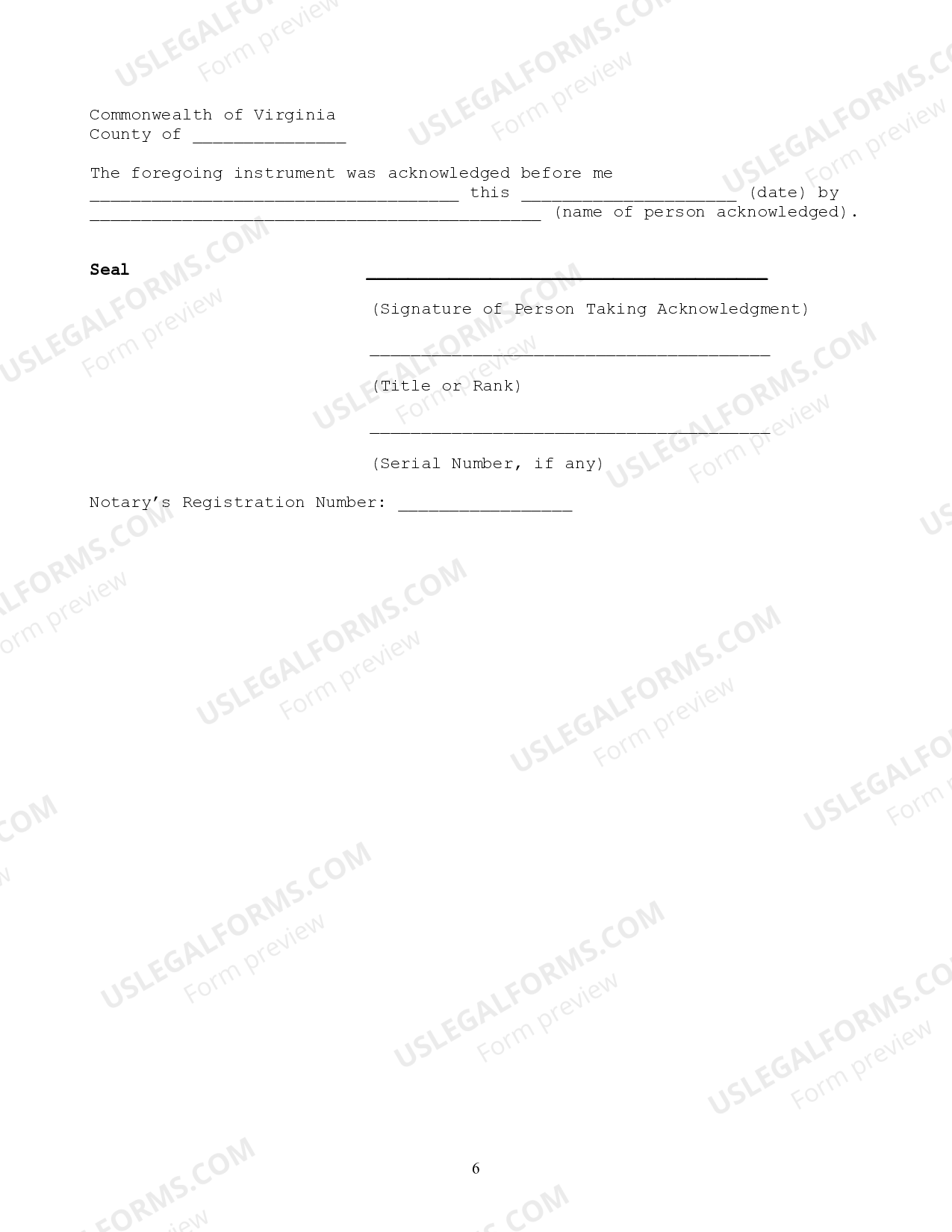 Commonwealth of Virginia
County of ____

The foregoing instrument was acknowledged before me ____ this ____ (date) by ____ (name of person acknowledged).

Seal

____

(Signature of Person Taking Acknowledgment)

____

(Title or Rank)

____

(Serial Number, if any)

Notary's Registration Number: ____

6

USLEGALFORMS.COM
Form preview